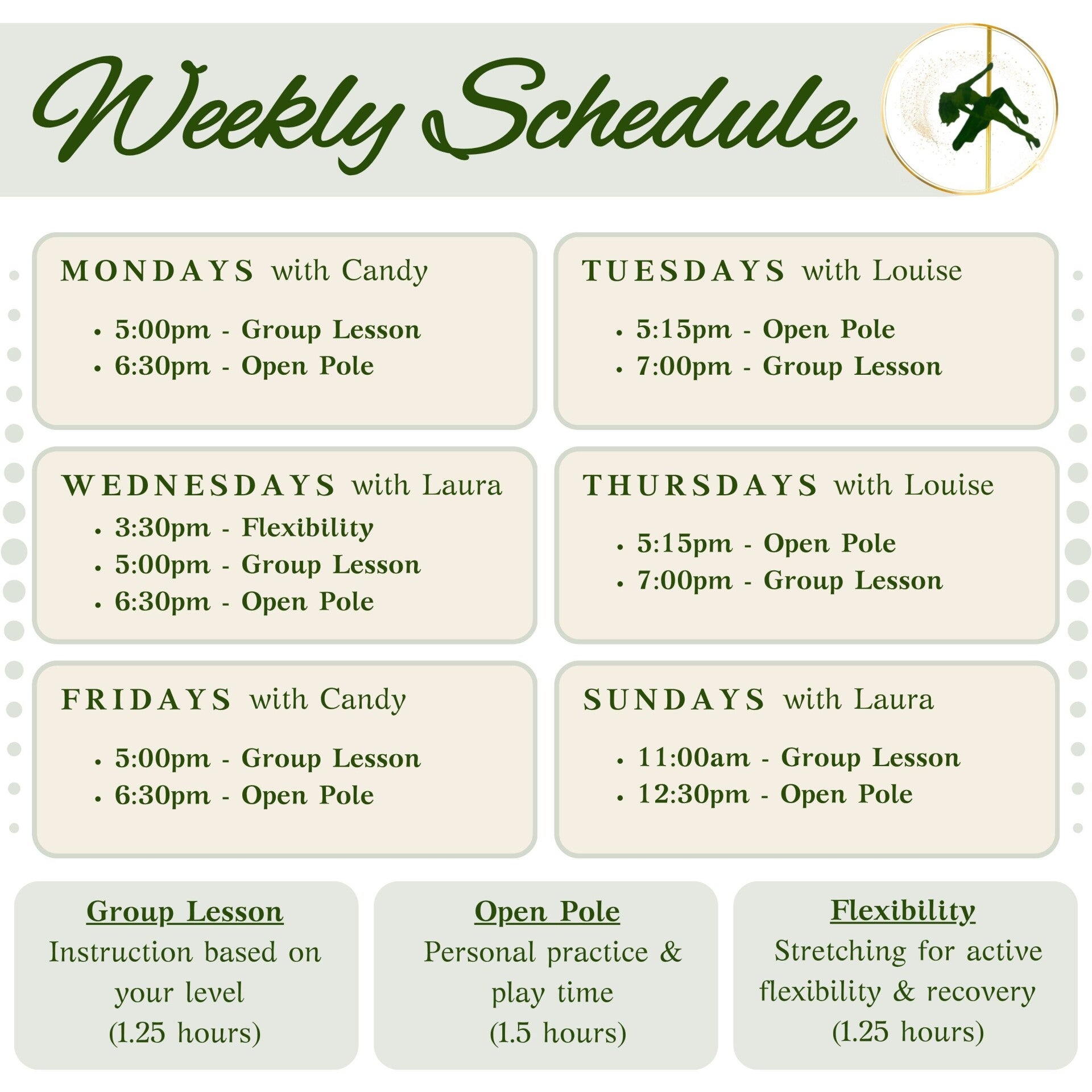 Weekly Schedule

MONDAYS with Candy

• 5:00pm - Group Lesson
• 6:30pm - Open Pole

TUESDAYS with Louise

• 5:15pm - Open Pole
• 7:00pm - Group Lesson

WEDNESDAYS with Laura

• 3:30pm - Flexibility
• 5:00pm - Group Lesson
• 6:30pm - Open Pole

THURSDAYS with Louise

• 5:15pm - Open Pole
• 7:00pm - Group Lesson

FRIDAYS with Candy

• 5:00pm - Group Lesson
• 6:30pm - Open Pole

SUNDAYS with Laura

• 11:00am - Group Lesson
• 12:30pm - Open Pole

Group Lesson
Instruction based on your level
(1.25 hours)

Open Pole
Personal practice & play time
(1.5 hours)

Flexibility
Stretching for active flexibility & recovery
(1.25 hours)